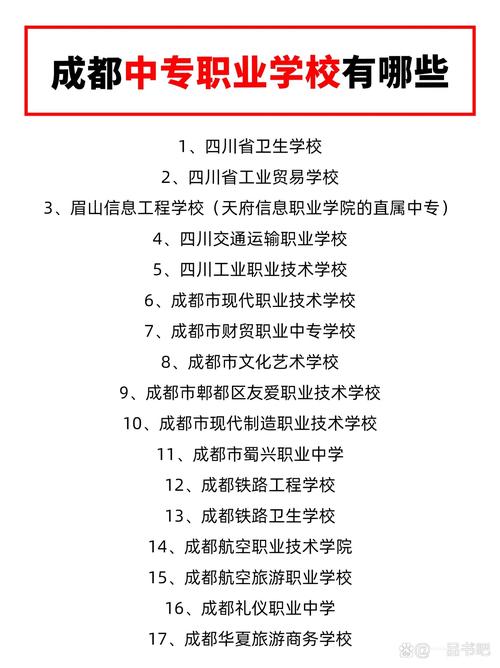 成都中专职业学校有哪些

1、四川省卫生学校

2、四川省工业贸易学校

3、眉山信息工程学校（天府信息职业学院的直属中专）

4、四川交通运输职业学校

5、四川工业职业技术学校

6、成都市现代职业技术学校

7、成都市财贸职业中专学校

8、成都市文化艺术学校

9、成都市郫都区友爱职业技术学校

10、成都市现代制造职业技术学校

11、成都市蜀兴职业中学

12、成都铁路工程学校

13、成都铁路卫生学校

14、成都航空职业技术学院

15、成都航空旅游职业学校

16、成都礼仪职业中学

17、成都华夏旅游商务学校

@一品书吧